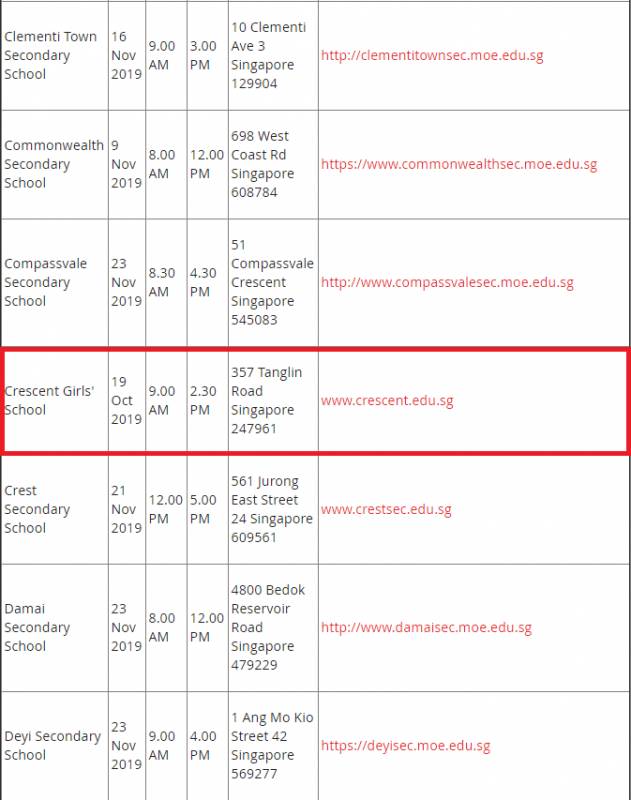 | | | | | | |
|---|---|---|---|---|---|
| Clementi Town Secondary School | 16 Nov 2019 | 9.00 AM | 3.00 PM | 10 Clementi Ave 3 Singapore 129904 | http://clementitownsec.moe.edu.sg |
| Commonwealth Secondary School | 9 Nov 2019 | 8.00 AM | 12.00 PM | 698 West Coast Rd Singapore 608784 | https://www.commonwealthsec.moe.edu.sg |
| Compassvale Secondary School | 23 Nov 2019 | 8.30 AM | 4.30 PM | 51 Compassvale Crescent Singapore 545083 | http://www.compassvalesec.moe.edu.sg |
| Crescent Girls' School | 19 Oct 2019 | 9.00 AM | 2.30 PM | 357 Tanglin Road Singapore 247961 | www.crescent.edu.sg |
| Crest Secondary School | 21 Nov 2019 | 12.00 PM | 5.00 PM | 561 Jurong East Street 24 Singapore 609561 | www.crestsec.edu.sg |
| Damai Secondary School | 23 Nov 2019 | 8.00 AM | 12.00 PM | 4800 Bedok Reservoir Road Singapore 479229 | http://www.damaisec.moe.edu.sg |
| Deyi Secondary School | 23 Nov 2019 | 9.00 AM | 4.00 PM | 1 Ang Mo Kio Street 42 Singapore 569277 | https://deyisec.moe.edu.sg |